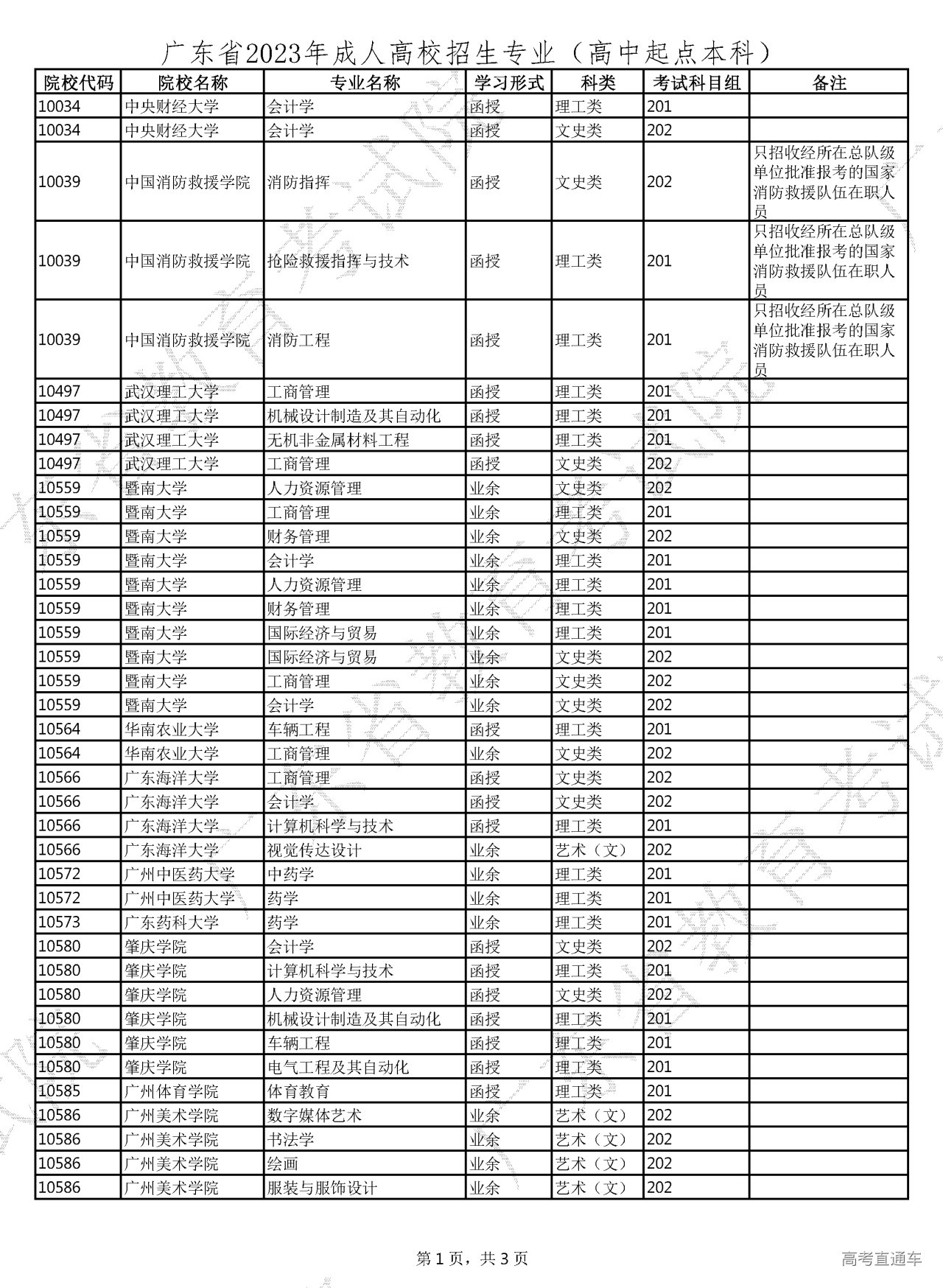 广东省2023年成人高校招生专业（高中起点本科）

| 院校代码 | 院校名称 | 专业名称 | 学习形式 | 科类 | 考试科目组 | 备注 |
|---|---|---|---|---|---|---|
| 10034 | 中央财经大学 | 会计学 | 函授 | 理工类 | 201 | |
| 10034 | 中央财经大学 | 会计学 | 函授 | 文史类 | 202 | |
| 10039 | 中国消防救援学院 | 消防指挥 | 函授 | 文史类 | 202 | 只招收经所在总队级单位批准报考的国家消防救援队伍在职人员 |
| 10039 | 中国消防救援学院 | 抢险救援指挥与技术 | 函授 | 理工类 | 201 | 只招收经所在总队级单位批准报考的国家消防救援队伍在职人员 |
| 10039 | 中国消防救援学院 | 消防工程 | 函授 | 理工类 | 201 | 只招收经所在总队级单位批准报考的国家消防救援队伍在职人员 |
| 10497 | 武汉理工大学 | 工商管理 | 函授 | 理工类 | 201 | |
| 10497 | 武汉理工大学 | 机械设计制造及其自动化 | 函授 | 理工类 | 201 | |
| 10497 | 武汉理工大学 | 无机非金属材料工程 | 函授 | 理工类 | 201 | |
| 10497 | 武汉理工大学 | 工商管理 | 函授 | 文史类 | 202 | |
| 10559 | 暨南大学 | 人力资源管理 | 业余 | 文史类 | 202 | |
| 10559 | 暨南大学 | 工商管理 | 业余 | 理工类 | 201 | |
| 10559 | 暨南大学 | 财务管理 | 业余 | 文史类 | 202 | |
| 10559 | 暨南大学 | 会计学 | 业余 | 理工类 | 201 | |
| 10559 | 暨南大学 | 人力资源管理 | 业余 | 理工类 | 201 | |
| 10559 | 暨南大学 | 财务管理 | 业余 | 理工类 | 201 | |
| 10559 | 暨南大学 | 国际经济与贸易 | 业余 | 理工类 | 201 | |
| 10559 | 暨南大学 | 国际经济与贸易 | 业余 | 文史类 | 202 | |
| 10559 | 暨南大学 | 工商管理 | 业余 | 文史类 | 202 | |
| 10559 | 暨南大学 | 会计学 | 业余 | 文史类 | 202 | |
| 10564 | 华南农业大学 | 车辆工程 | 函授 | 理工类 | 201 | |
| 10564 | 华南农业大学 | 工商管理 | 业余 | 文史类 | 202 | |
| 10566 | 广东海洋大学 | 工商管理 | 函授 | 文史类 | 202 | |
| 10566 | 广东海洋大学 | 会计学 | 函授 | 文史类 | 202 | |
| 10566 | 广东海洋大学 | 计算机科学与技术 | 函授 | 理工类 | 201 | |
| 10566 | 广东海洋大学 | 视觉传达设计 | 业余 | 艺术（文） | 202 | |
| 10572 | 广州中医药大学 | 中药学 | 业余 | 理工类 | 201 | |
| 10572 | 广州中医药大学 | 药学 | 业余 | 理工类 | 201 | |
| 10573 | 广东药科大学 | 药学 | 业余 | 理工类 | 201 | |
| 10580 | 肇庆学院 | 会计学 | 函授 | 文史类 | 202 | |
| 10580 | 肇庆学院 | 计算机科学与技术 | 函授 | 理工类 | 201 | |
| 10580 | 肇庆学院 | 人力资源管理 | 函授 | 文史类 | 202 | |
| 10580 | 肇庆学院 | 机械设计制造及其自动化 | 函授 | 理工类 | 201 | |
| 10580 | 肇庆学院 | 车辆工程 | 函授 | 理工类 | 201 | |
| 10580 | 肇庆学院 | 电气工程及其自动化 | 函授 | 理工类 | 201 | |
| 10585 | 广州体育学院 | 体育教育 | 函授 | 理工类 | 201 | |
| 10586 | 广州美术学院 | 数字媒体艺术 | 业余 | 艺术（文） | 202 | |
| 10586 | 广州美术学院 | 书法学 | 业余 | 艺术（文） | 202 | |
| 10586 | 广州美术学院 | 绘画 | 业余 | 艺术（文） | 202 | |
| 10586 | 广州美术学院 | 服装与服饰设计 | 业余 | 艺术（文） | 202 | |

第 1 页，共 3 页

高考直通车